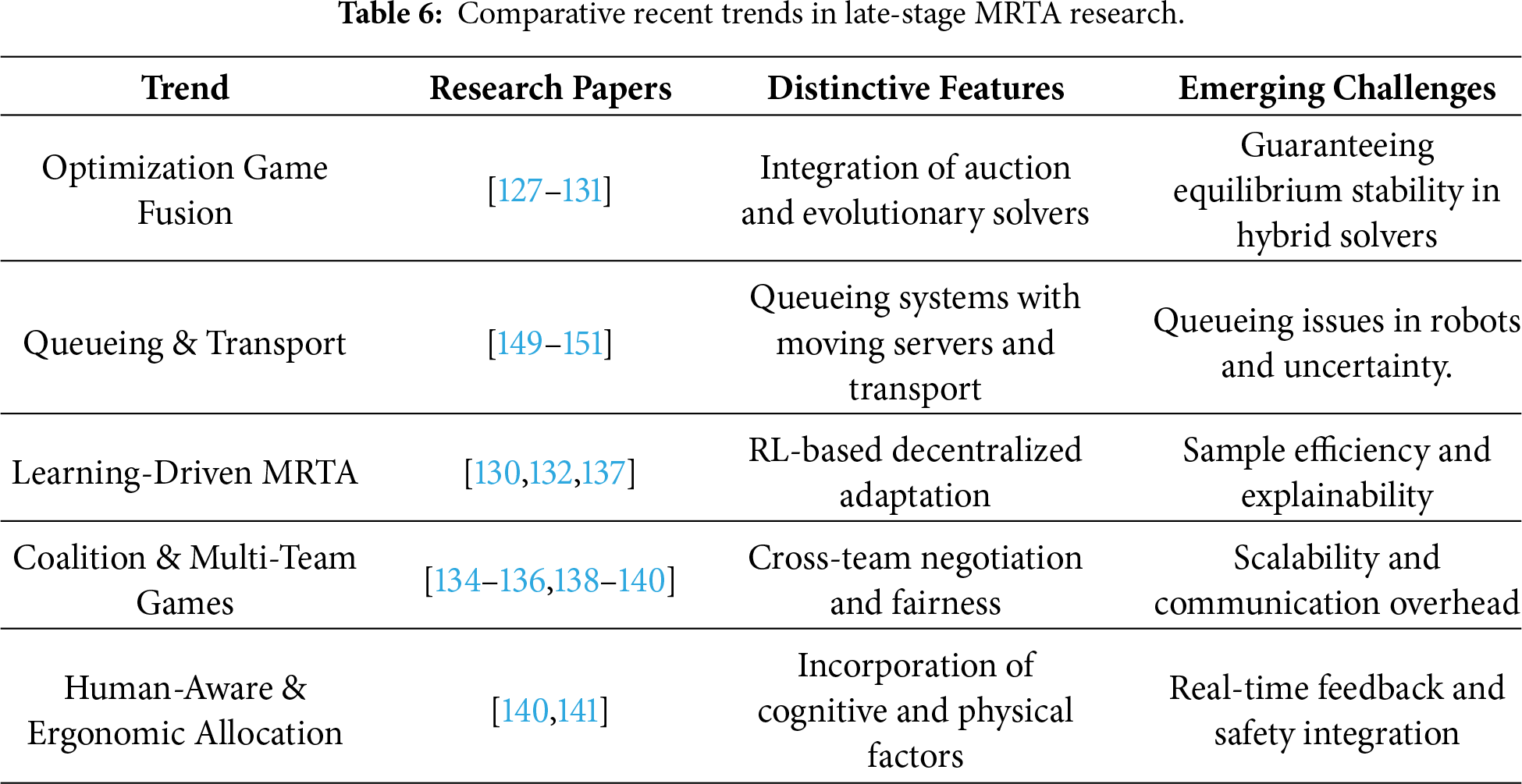 Table 6: Comparative recent trends in late-stage MRTA research.

| Trend | Research Papers | Distinctive Features | Emerging Challenges |
|---|---|---|---|
| Optimization Game Fusion | [127–131] | Integration of auction and evolutionary solvers | Guaranteeing equilibrium stability in hybrid solvers |
| Queueing & Transport | [149–151] | Queueing systems with moving servers and transport | Queueing issues in robots and uncertainty. |
| Learning-Driven MRTA | [130,132,137] | RL-based decentralized adaptation | Sample efficiency and explainability |
| Coalition & Multi-Team Games | [134–136,138–140] | Cross-team negotiation and fairness | Scalability and communication overhead |
| Human-Aware & Ergonomic Allocation | [140,141] | Incorporation of cognitive and physical factors | Real-time feedback and safety integration |